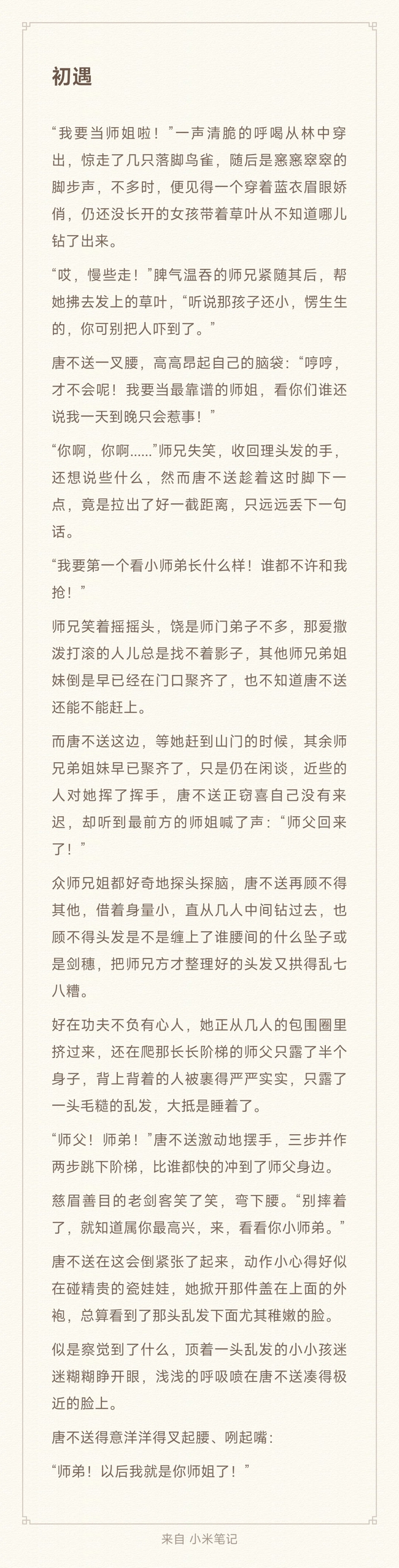 初遇

“我要当师姐啦！”一声清脆的呼喝从林中穿出，惊走了几只落脚鸟雀，随后是窸窸窣窣的脚步声，不多时，便见得一个穿着蓝衣眉眼娇俏，仍还没长开的女孩带着草叶从不知道哪儿钻了出来。

“哎，慢些走！”脾气温吞的师兄紧随其后，帮她拂去发上的草叶，“听说那孩子还小，愣生生的，你可别把人吓到了。”

唐不送一叉腰，高高昂起自己的脑袋：“哼哼，才不会呢！我要当最靠谱的师姐，看你们谁还说我一天到晚只会惹事！”

“你啊，你啊……”师兄失笑，收回理头发的手，还想说些什么，然而唐不送趁着这时脚下一点，竟是拉出了好一截距离，只远远丢下一句话。

“我要第一个看小师弟长什么样！谁都不许和我抢！”

师兄笑着摇摇头，饶是师门弟子不多，那爱撒泼打滚的人儿总是找不着影子，其他师兄弟姐妹倒是早已经在门口聚齐了，也不知道唐不送还能不能赶上。

而唐不送这边，等她赶到山门的时候，其余师兄弟姐妹早已聚齐了，只是仍在闲谈，近些的人对她挥了挥手，唐不送正窃喜自己没有来迟，却听到最前方的师姐喊了声：“师父回来了！”

众师兄姐都好奇地探头探脑，唐不送再顾不得其他，借着身量小，直从几人中间钻过去，也顾不得头发是不是缠上了谁腰间的什么坠子或是剑穗，把师兄方才整理好的头发又拱得乱七八糟。

好在功夫不负有心人，她正从几人的包围圈里挤过来，还在爬那长长阶梯的师父只露了半个身子，背上背着的人被裹得严严实实，只露了一头毛糙的乱发，大抵是睡着了。

“师父！师弟！”唐不送激动地摆手，三步并作两步跳下阶梯，比谁都快的冲到了师父身边。

慈眉善目的老剑客笑了笑，弯下腰。“别摔着了，就知道属你最高兴，来，看看你小师弟。”

唐不送在这会倒紧张了起来，动作小心得好似在碰精贵的瓷娃娃，她掀开那件盖在上面的外袍，总算看到了那头乱发下面尤其稚嫩的脸。

似是察觉到了什么，顶着一头乱发的小小孩迷迷糊糊睁开眼，浅浅的呼吸喷在唐不送凑得极近的脸上。

唐不送得意洋洋得叉起腰、咧起嘴：

“师弟！以后我就是你师姐了！”

来自 小米笔记